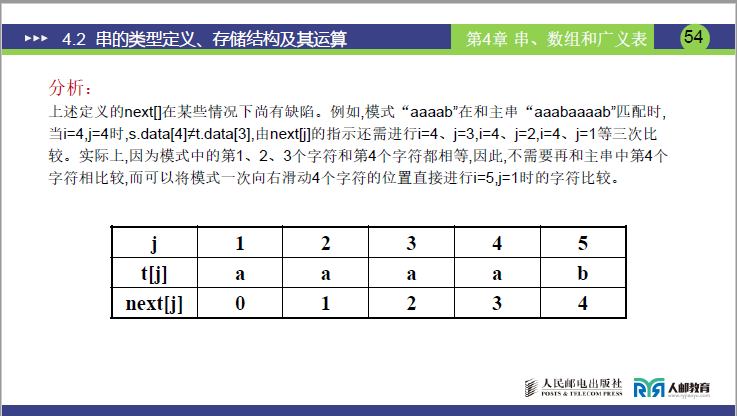 4.2 串的类型定义、存储结构及其运算

第4章 串、数组和广义表

54

分析：

上述定义的next[]在某些情况下尚有缺陷。例如,模式“aaaab”在和主串“aaabaaaab”匹配时,当i=4,j=4时,s.data[4]≠t.data[3],由next[j]的指示还需进行i=4、j=3,i=4、j=2,i=4、j=1等三次比较。实际上,因为模式中的第1、2、3个字符和第4个字符都相等,因此,不需要再和主串中第4个字符相比较,而可以将模式一次向右滑动4个字符的位置直接进行i=5,j=1时的字符比较。

| j | 1 | 2 | 3 | 4 | 5 |
|---|---|---|---|---|---|
| t[j] | a | a | a | a | b |
| next[j] | 0 | 1 | 2 | 3 | 4 |

人民邮电出版社
POSTS & TELECOM PRESS

人邮教育
www.ryjiaoyu.com